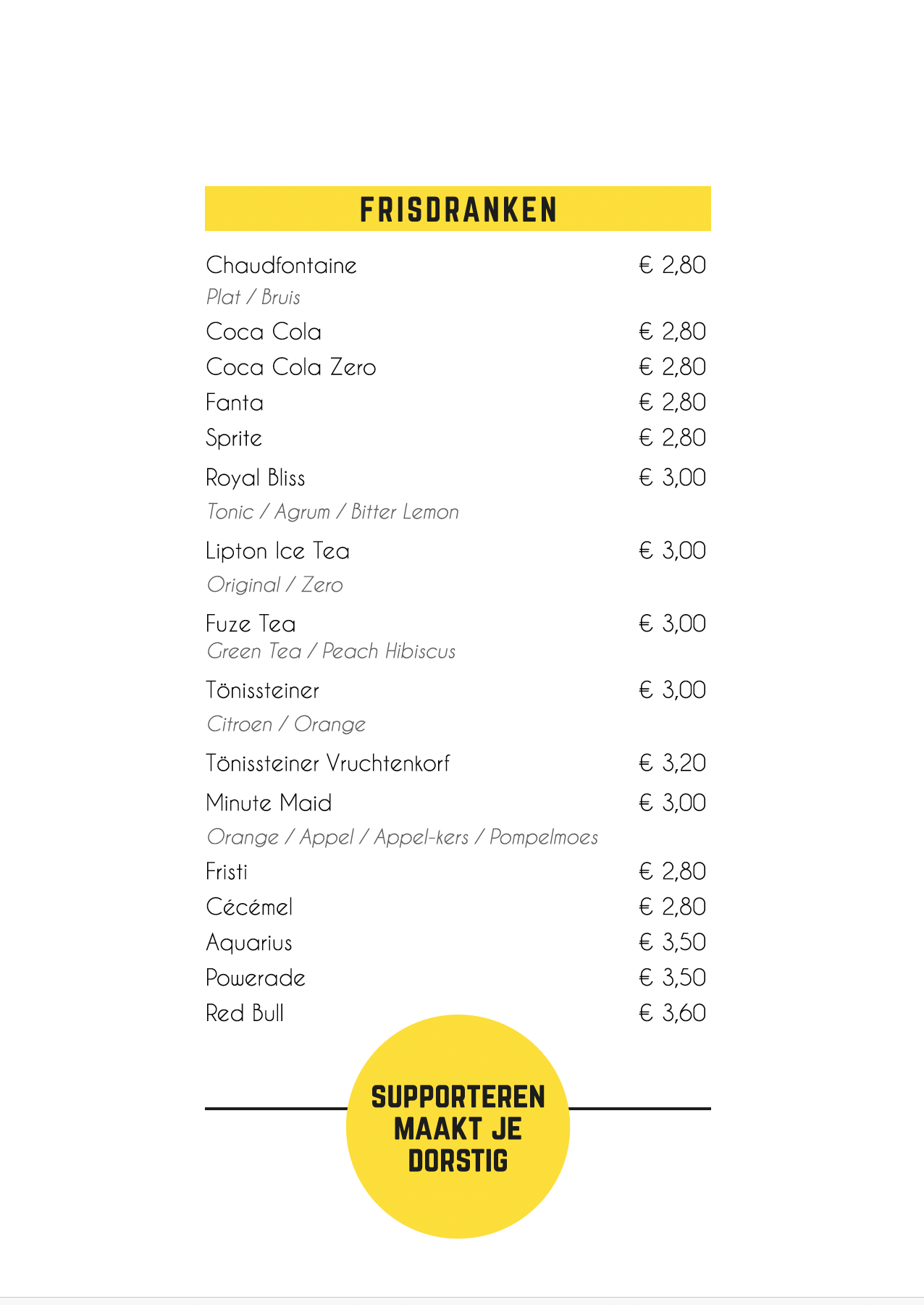 FRISDRANKEN

Chaudfontaine € 2,80
Plat / Bruis

Coca Cola € 2,80

Coca Cola Zero € 2,80

Fanta € 2,80

Sprite € 2,80

Royal Bliss € 3,00
Tonic / Agrum / Bitter Lemon

Lipton Ice Tea € 3,00
Original / Zero

Fuze Tea € 3,00
Green Tea / Peach Hibiscus

Tönissteiner € 3,00
Citroen / Orange

Tönissteiner Vruchtenkorf € 3,20

Minute Maid € 3,00
Orange / Appel / Appel-kers / Pompelmoes

Fristi € 2,80

Cécémel € 2,80

Aquarius € 3,50

Powerade € 3,50

Red Bull € 3,60

SUPPORTEREN MAAKT JE DORSTIG